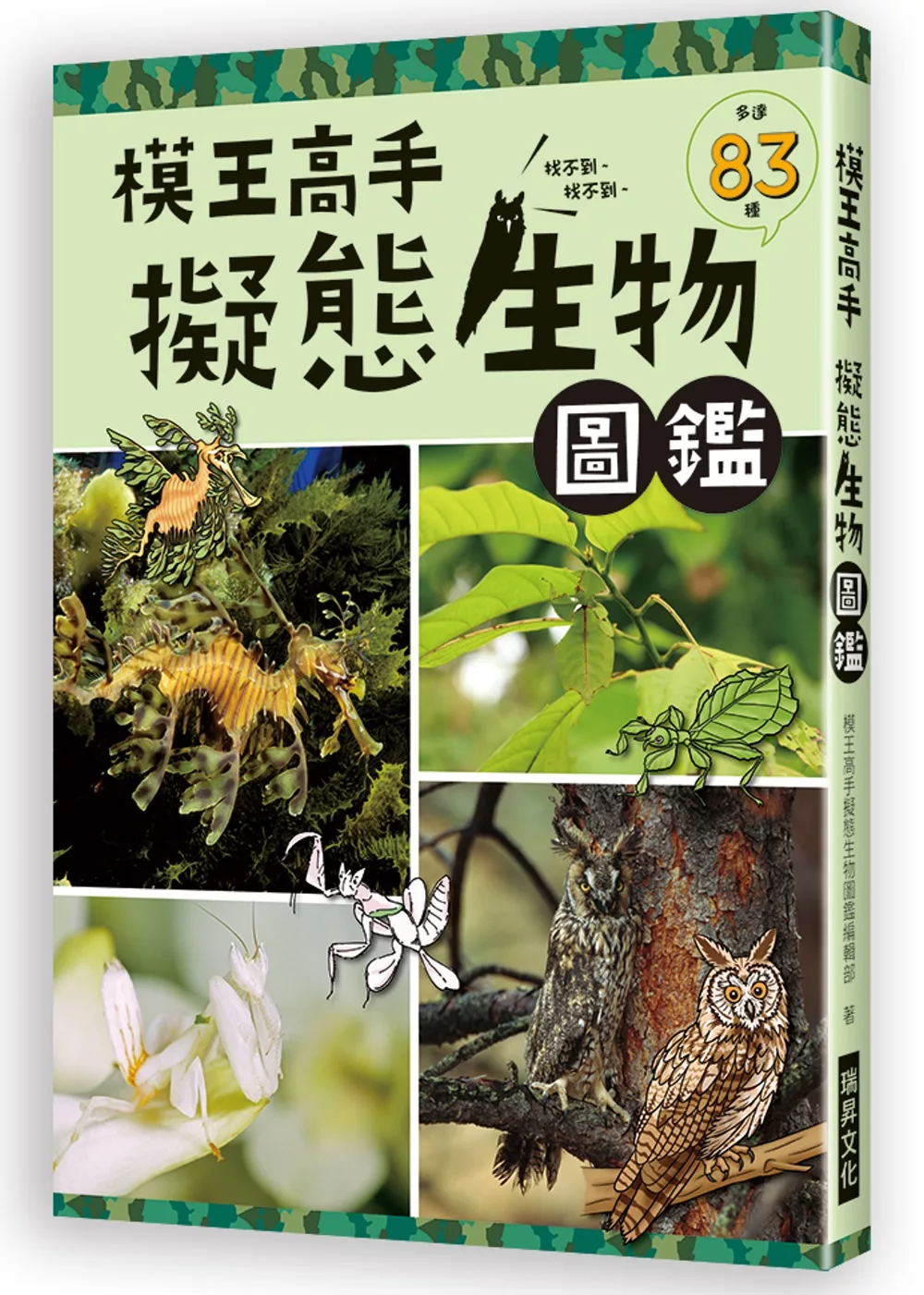 模王高手

找不到~
找不到~

多達
83
種

擬態生物

圖鑑

模王高手

擬態生物

圖鑑

模王高手擬態生物圖鑑編輯部 著

瑞昇文化